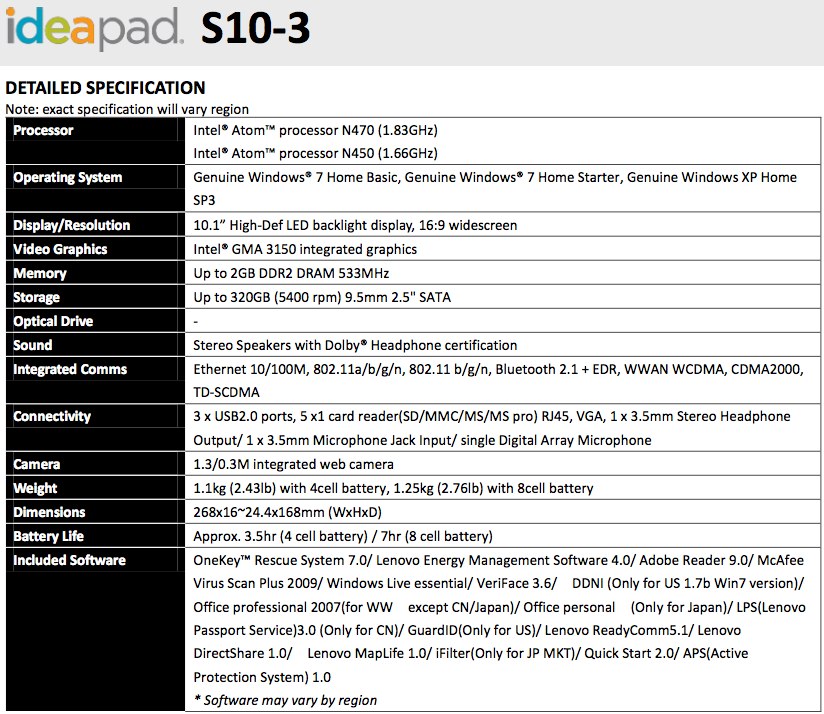 ideapad S10-3

DETAILED SPECIFICATION
Note: exact specification will vary region

| | |
|---|---|
| Processor | Intel® Atom™ processor N470 (1.83GHz) Intel® Atom™ processor N450 (1.66GHz) |
| Operating System | Genuine Windows® 7 Home Basic, Genuine Windows® 7 Home Starter, Genuine Windows XP Home SP3 |
| Display/Resolution | 10.1" High-Def LED backlight display, 16:9 widescreen |
| Video Graphics | Intel® GMA 3150 integrated graphics |
| Memory | Up to 2GB DDR2 DRAM 533MHz |
| Storage | Up to 320GB (5400 rpm) 9.5mm 2.5" SATA |
| Optical Drive | - |
| Sound | Stereo Speakers with Dolby® Headphone certification |
| Integrated Comms | Ethernet 10/100M, 802.11a/b/g/n, 802.11 b/g/n, Bluetooth 2.1 + EDR, WWAN WCDMA, CDMA2000, TD-SCDMA |
| Connectivity | 3 x USB2.0 ports, 5 x1 card reader(SD/MMC/MS/MS pro) RJ45, VGA, 1 x 3.5mm Stereo Headphone Output/ 1 x 3.5mm Microphone Jack Input/ single Digital Array Microphone |
| Camera | 1.3/0.3M integrated web camera |
| Weight | 1.1kg (2.43lb) with 4cell battery, 1.25kg (2.76lb) with 8cell battery |
| Dimensions | 268x16~24.4x168mm (WxHxD) |
| Battery Life | Approx. 3.5hr (4 cell battery) / 7hr (8 cell battery) |
| Included Software | OneKey™ Rescue System 7.0/ Lenovo Energy Management Software 4.0/ Adobe Reader 9.0/ McAfee Virus Scan Plus 2009/ Windows Live essential/ VeriFace 3.6/ DDNI (Only for US 1.7b Win7 version)/ Office professional 2007(for WW except CN/Japan)/ Office personal (Only for Japan)/ LPS(Lenovo Passport Service)3.0 (Only for CN)/ GuardID(Only for US)/ Lenovo ReadyComm5.1/ Lenovo DirectShare 1.0/ Lenovo MapLife 1.0/ iFilter(Only for JP MKT)/ Quick Start 2.0/ APS(Active Protection System) 1.0 * Software may vary by region |